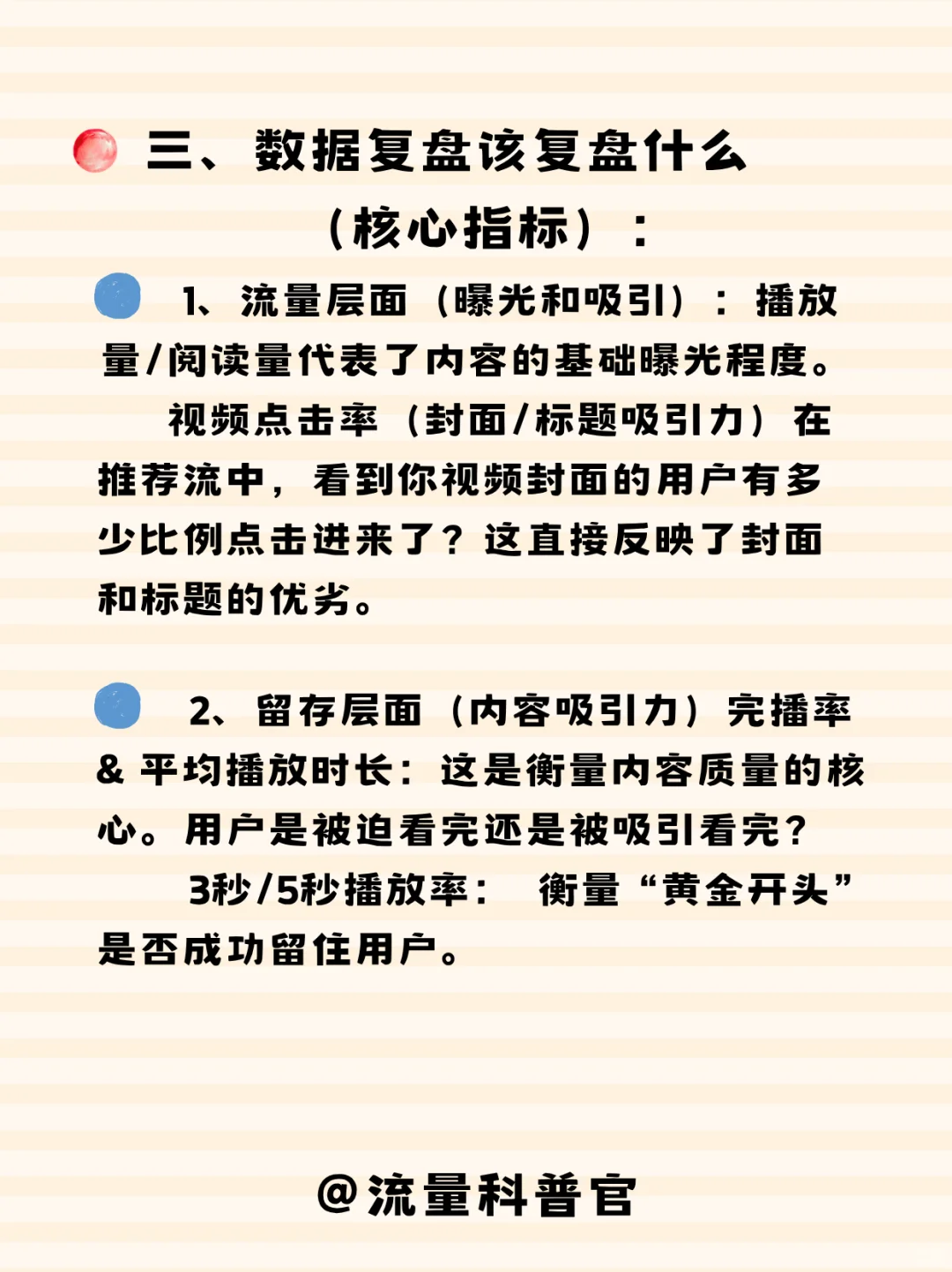 三、数据复盘该复盘什么（核心指标）：

1、流量层面（曝光和吸引）：播放量/阅读量代表了内容的基础曝光程度。

视频点击率（封面/标题吸引力）在推荐流中，看到你视频封面的用户有多少比例点击进来了？这直接反映了封面和标题的优劣。

2、留存层面（内容吸引力）完播率 & 平均播放时长：这是衡量内容质量的核心。用户是被迫看完还是被吸引看完？

3秒/5秒播放率： 衡量“黄金开头”是否成功留住用户。

@流量科普官